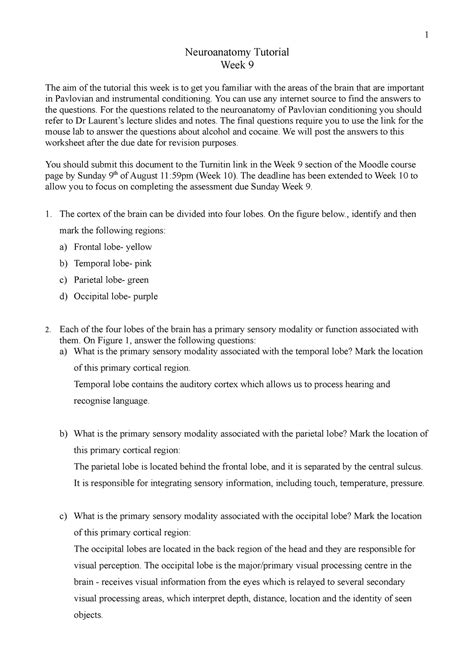 1

Neuroanatomy Tutorial
Week 9

The aim of the tutorial this week is to get you familiar with the areas of the brain that are important in Pavlovian and instrumental conditioning. You can use any internet source to find the answers to the questions. For the questions related to the neuroanatomy of Pavlovian conditioning you should refer to Dr Laurent's lecture slides and notes. The final questions require you to use the link for the mouse lab to answer the questions about alcohol and cocaine. We will post the answers to this worksheet after the due date for revision purposes.

You should submit this document to the Turnitin link in the Week 9 section of the Moodle course page by Sunday 9$^{th}$ of August 11:59pm (Week 10). The deadline has been extended to Week 10 to allow you to focus on completing the assessment due Sunday Week 9.

1. The cortex of the brain can be divided into four lobes. On the figure below., identify and then mark the following regions:
a) Frontal lobe- yellow
b) Temporal lobe- pink
c) Parietal lobe- green
d) Occipital lobe- purple

2. Each of the four lobes of the brain has a primary sensory modality or function associated with them. On Figure 1, answer the following questions:
a) What is the primary sensory modality associated with the temporal lobe? Mark the location of this primary cortical region.
Temporal lobe contains the auditory cortex which allows us to process hearing and recognise language.

b) What is the primary sensory modality associated with the parietal lobe? Mark the location of this primary cortical region:
The parietal lobe is located behind the frontal lobe, and it is separated by the central sulcus. It is responsible for integrating sensory information, including touch, temperature, pressure.

c) What is the primary sensory modality associated with the occipital lobe? Mark the location of this primary cortical region:
The occipital lobes are located in the back region of the head and they are responsible for visual perception. The occipital lobe is the major/primary visual processing centre in the brain - receives visual information from the eyes which is relayed to several secondary visual processing areas, which interpret depth, distance, location and the identity of seen objects.